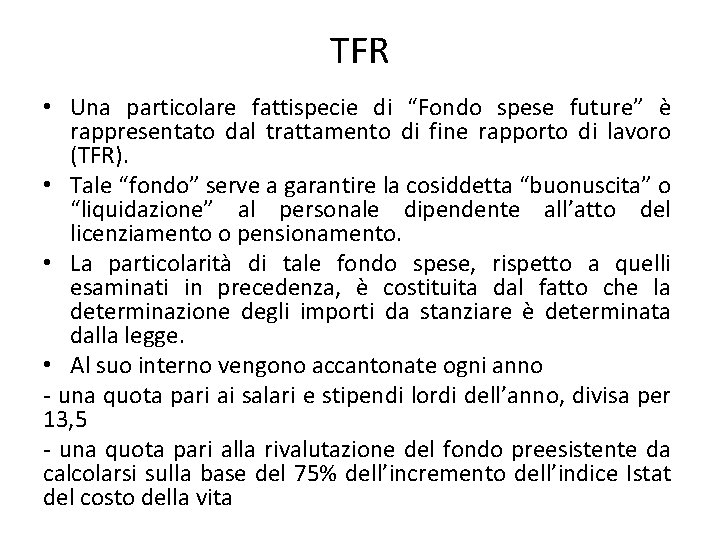 TFR

• Una particolare fattispecie di “Fondo spese future” è rappresentato dal trattamento di fine rapporto di lavoro (TFR).

• Tale “fondo” serve a garantire la cosiddetta “buonuscita” o “liquidazione” al personale dipendente all’atto del licenziamento o pensionamento.

• La particolarità di tale fondo spese, rispetto a quelli esaminati in precedenza, è costituita dal fatto che la determinazione degli importi da stanziare è determinata dalla legge.

• Al suo interno vengono accantonate ogni anno

- una quota pari ai salari e stipendi lordi dell’anno, divisa per 13,5

- una quota pari alla rivalutazione del fondo preesistente da calcolarsi sulla base del 75% dell’incremento dell’indice Istat del costo della vita